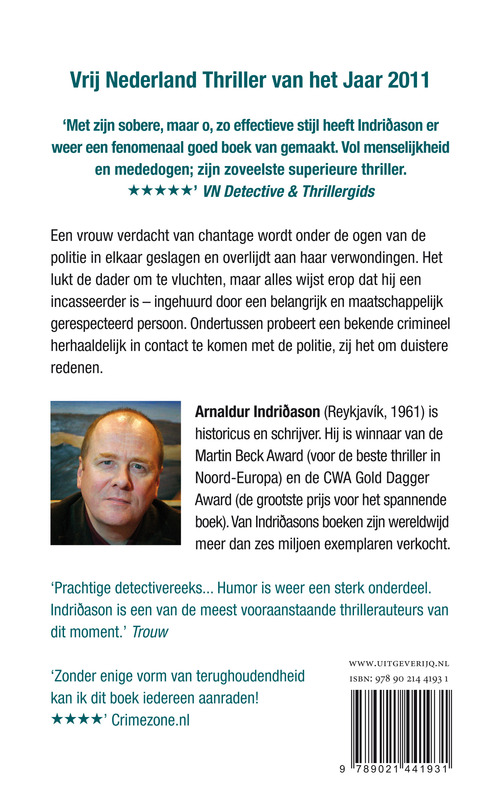 Vrij Nederland Thriller van het Jaar 2011

'Met zijn sobere, maar o, zo effectieve stijl heeft Indriðason er weer een fenomenaal goed boek van gemaakt. Vol menselijkheid en mededogen; zijn zoveelste superieure thriller. ★★★★★' VN Detective & Thrillergids

Een vrouw verdacht van chantage wordt onder de ogen van de politie in elkaar geslagen en overlijdt aan haar verwondingen. Het lukt de dader om te vluchten, maar alles wijst erop dat hij een incasseerder is – ingehuurd door een belangrijk en maatschappelijk gerespecteerd persoon. Ondertussen probeert een bekende crimineel herhaaldelijk in contact te komen met de politie, zij het om duistere redenen.

Arnaldur Indriðason (Reykjavík, 1961) is historicus en schrijver. Hij is winnaar van de Martin Beck Award (voor de beste thriller in Noord-Europa) en de CWA Gold Dagger Award (de grootste prijs voor het spannende boek). Van Indriðasons boeken zijn wereldwijd meer dan zes miljoen exemplaren verkocht.

'Prachtige detectivereeks... Humor is weer een sterk onderdeel. Indriðason is een van de meest vooraanstaande thrillerauteurs van dit moment.' Trouw

'Zonder enige vorm van terughoudendheid kan ik dit boek iedereen aanraden! ★★★★' Crimezone.nl

WWW.UITGEVERIJQ.NL
ISBN: 978 90 214 4193 1

9 789021 441931